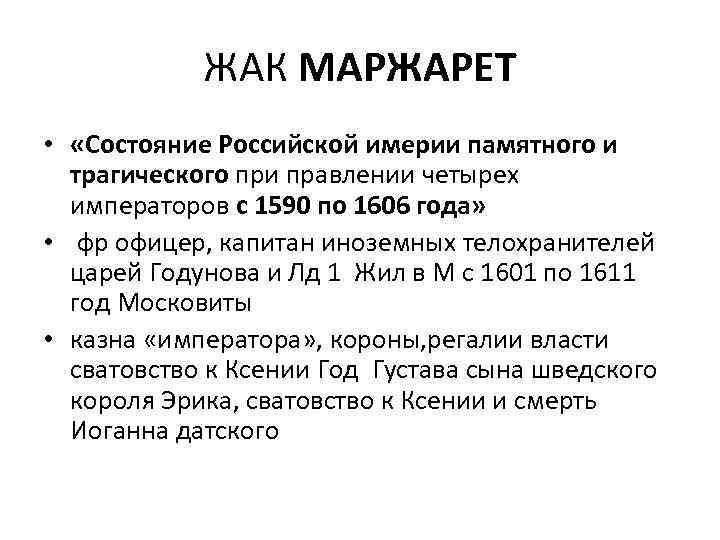 ЖАК МАРЖАРЕТ

• «Состояние Российской имерии памятного и трагического при правлении четырех императоров с 1590 по 1606 года»

• фр офицер, капитан иноземных телохранителей царей Годунова и Лд 1 Жил в М с 1601 по 1611 год Московиты

• казна «императора», короны,регалии власти сватовство к Ксении Год Густава сына шведского короля Эрика, сватовство к Ксении и смерть Иоганна датского